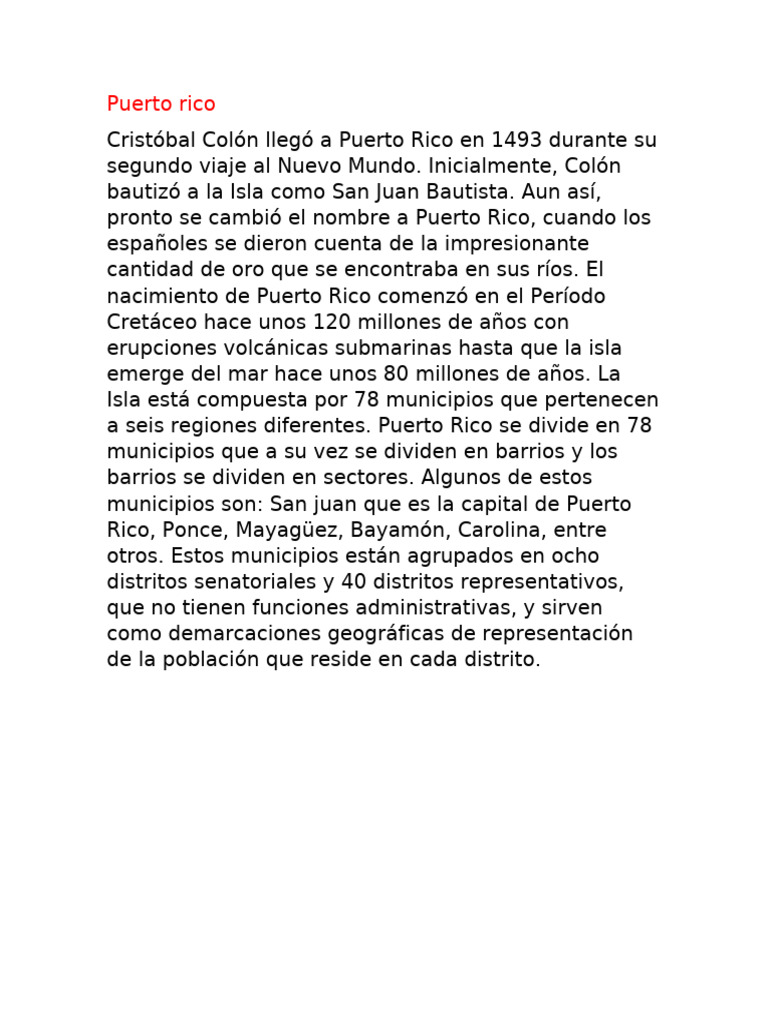 Puerto rico

Cristóbal Colón llegó a Puerto Rico en 1493 durante su segundo viaje al Nuevo Mundo. Inicialmente, Colón bautizó a la Isla como San Juan Bautista. Aun así, pronto se cambió el nombre a Puerto Rico, cuando los españoles se dieron cuenta de la impresionante cantidad de oro que se encontraba en sus ríos. El nacimiento de Puerto Rico comenzó en el Período Cretáceo hace unos 120 millones de años con erupciones volcánicas submarinas hasta que la isla emerge del mar hace unos 80 millones de años. La Isla está compuesta por 78 municipios que pertenecen a seis regiones diferentes. Puerto Rico se divide en 78 municipios que a su vez se dividen en barrios y los barrios se dividen en sectores. Algunos de estos municipios son: San juan que es la capital de Puerto Rico, Ponce, Mayagüez, Bayamón, Carolina, entre otros. Estos municipios están agrupados en ocho distritos senatoriales y 40 distritos representativos, que no tienen funciones administrativas, y sirven como demarcaciones geográficas de representación de la población que reside en cada distrito.